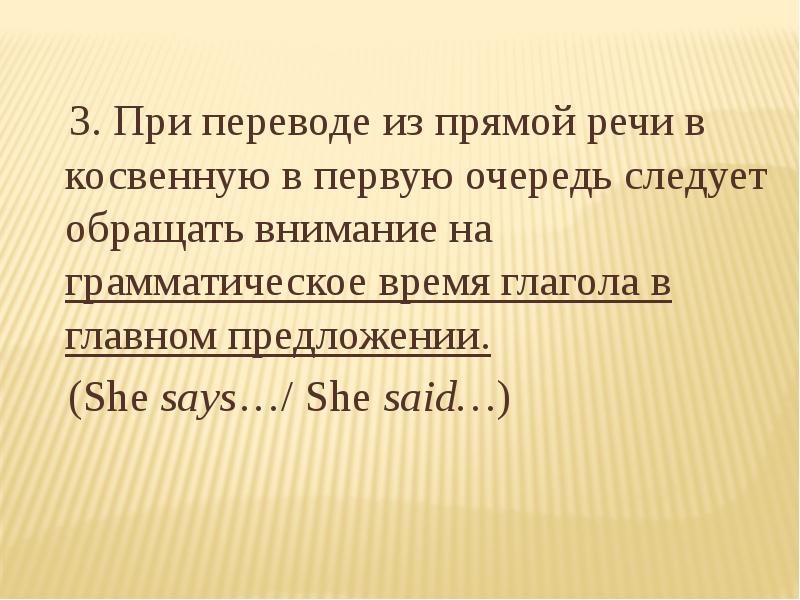 3. При переводе из прямой речи в косвенную в первую очередь следует обращать внимание на грамматическое время глагола в главном предложении.

(She says…/ She said…)